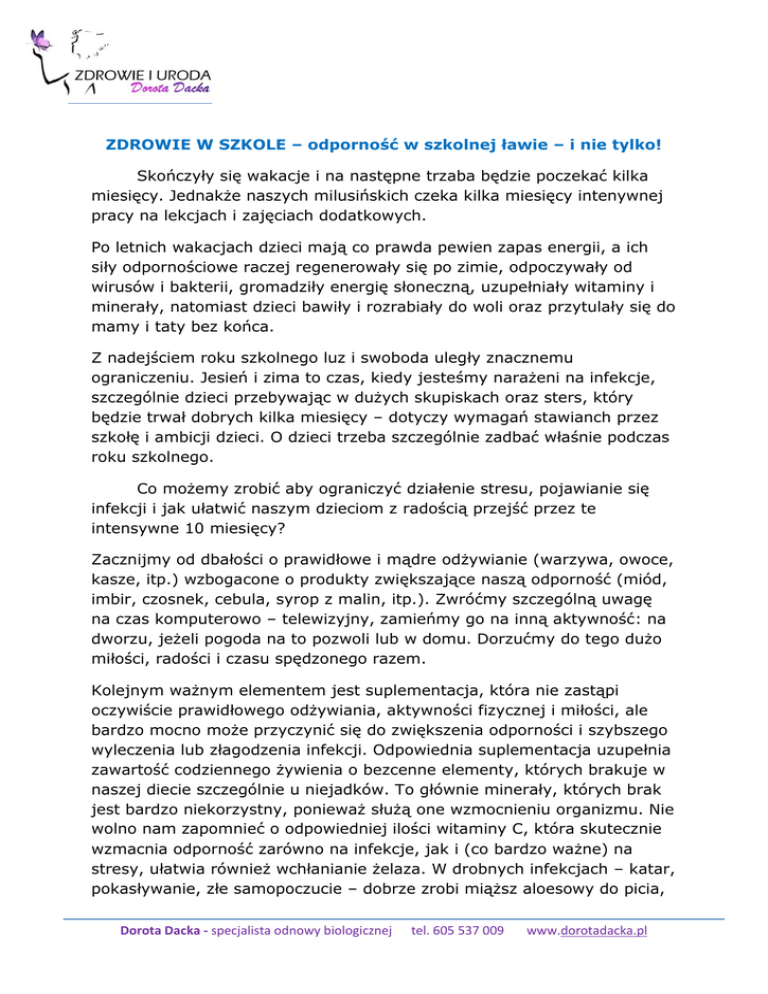 ZDROWIE I URODA
Dorota Dacka

ZDROWIE W SZKOLE – odporność w szkolnej ławie – i nie tylko!

Skończyły się wakacje i na następne trzaba będzie poczekać kilka miesięcy. Jednakże naszych milusińskich czeka kilka miesięcy intenywnej pracy na lekcjach i zajęciach dodatkowych.

Po letnich wakacjach dzieci mają co prawda pewien zapas energii, a ich siły odpornościowe raczej regenerowały się po zimie, odpoczywały od wirusów i bakterii, gromadziły energię słoneczną, uzupełniały witaminy i minerały, natomiast dzieci bawiły i rozrabiały do woli oraz przytulały się do mamy i taty bez końca.

Z nadejściem roku szkolnego luz i swoboda uległy znacznemu ograniczeniu. Jesień i zima to czas, kiedy jesteśmy narażeni na infekcje, szczególnie dzieci przebywając w dużych skupiskach oraz sters, który będzie trwał dobrych kilka miesięcy – dotyczy wymagań stawianch przez szkołę i ambicji dzieci. O dzieci trzeba szczególnie zadbać właśnie podczas roku szkolnego.

Co możemy zrobić aby ograniczyć działenie stresu, pojawianie się infekcji i jak ułatwić naszym dzieciom z radością przejść przez te intensywne 10 miesięcy?

Zacznijmy od dbałości o prawidłowe i mądre odżywianie (warzywa, owoce, kasze, itp.) wzbogacone o produkty zwiększające naszą odporność (miód, imbir, czosnek, cebula, syrop z malin, itp.). Zwróćmy szczególną uwagę na czas komputerowo – telewizyjny, zamieńmy go na inną aktywność: na dworzu, jeżeli pogoda na to pozwoli lub w domu. Dorzućmy do tego dużo miłości, radości i czasu spędzonego razem.

Kolejnym ważnym elementem jest suplementacja, która nie zastąpi oczywiście prawidłowego odżywiania, aktywności fizycznej i miłości, ale bardzo mocno może przyczynić się do zwiększenia odporności i szybszego wyleczenia lub złagodzenia infekcji. Odpowiednia suplementacja uzupełnia zawartość codziennego żywienia o bezcenne elementy, których brakuje w naszej diecie szczególnie u niejadków. To głównie minerały, których brak jest bardzo niekorzystny, ponieważ służą one wzmocnieniu organizmu. Nie wolno nam zapomnieć o odpowiedniej ilości witaminy C, która skutecznie wzmacnia odporność zarówno na infekcje, jak i (co bardzo ważne) na stresy, ułatwia również wchłanianie żelaza. W drobnych infekcjach – katar, pokasływanie, złe samopoczucie – dobrze zrobi miąższ aloesowy do picia,

Dorota Dacka - specjalista odnowy biologicznej tel. 605 537 009 www.dorotadacka.pl